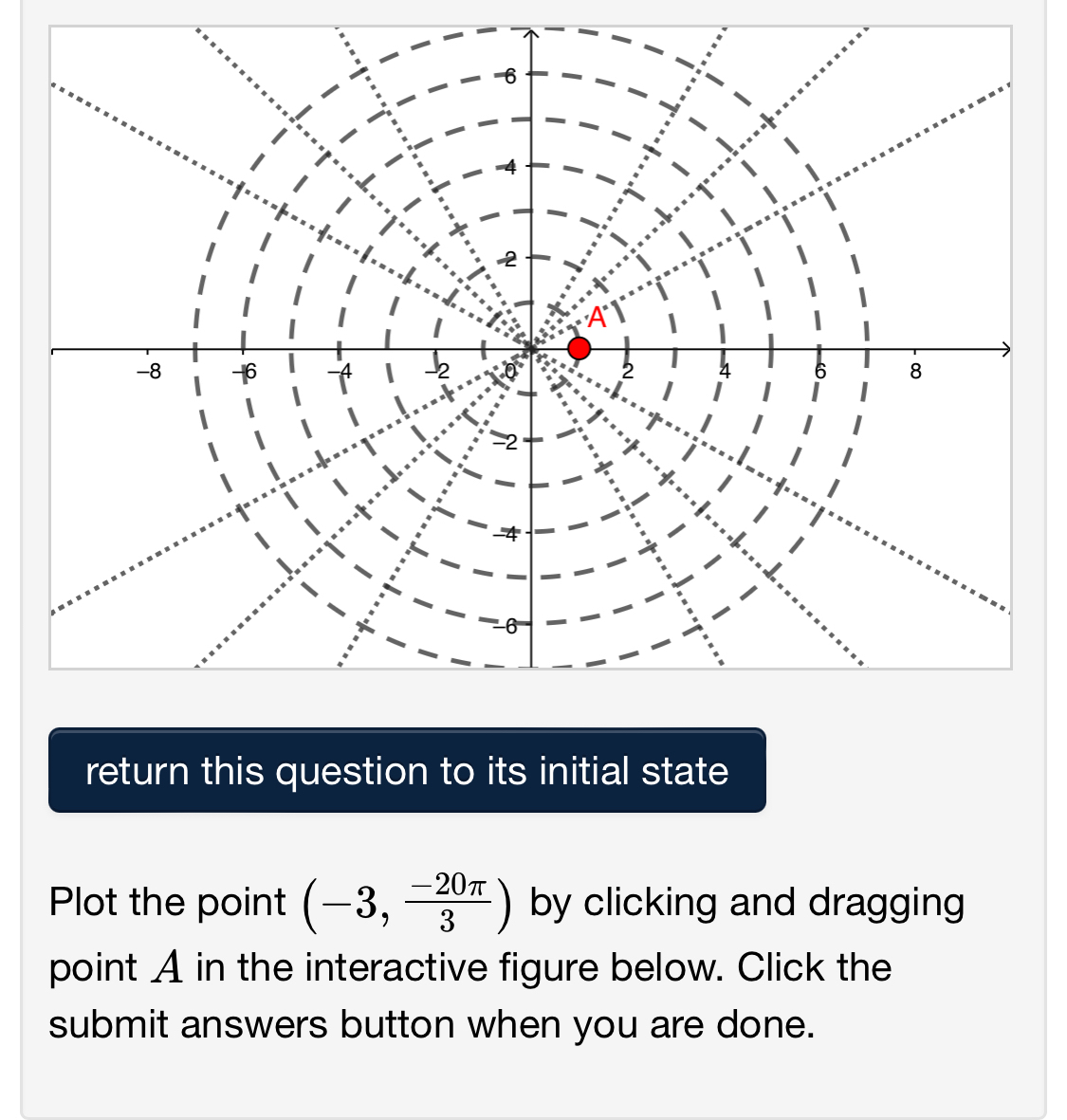 6

4

2

A

−8

−6

−4

−2

0

2

4

6

8

−2

−4

−6

return this question to its initial state

Plot the point $\left(-3, \frac{-20\pi}{3}\right)$ by clicking and dragging point $A$ in the interactive figure below. Click the submit answers button when you are done.